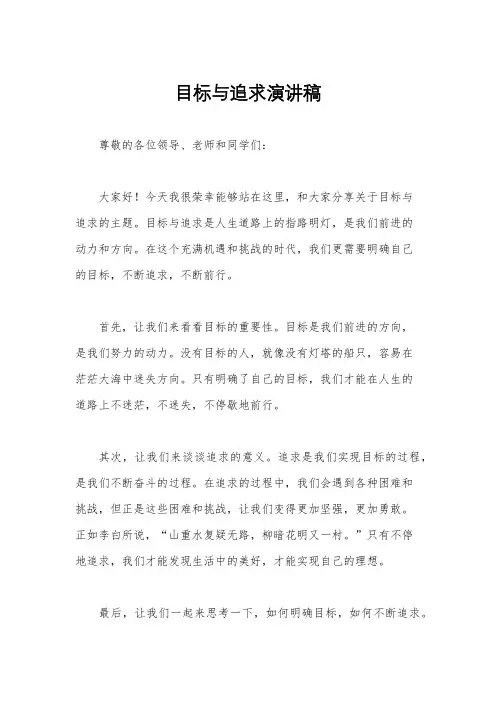 目标与追求演讲稿

尊敬的各位领导、老师和同学们：

大家好！今天我很荣幸能够站在这里，和大家分享关于目标与追求的主题。目标与追求是人生道路上的指路明灯，是我们前进的动力和方向。在这个充满机遇和挑战的时代，我们更需要明确自己的目标，不断追求，不断前行。

首先，让我们来看看目标的重要性。目标是我们前进的方向，是我们努力的动力。没有目标的人，就像没有灯塔的船只，容易在茫茫大海中迷失方向。只有明确了自己的目标，我们才能在人生的道路上不迷茫，不迷失，不停歇地前行。

其次，让我们来谈谈追求的意义。追求是我们实现目标的过程，是我们不断奋斗的过程。在追求的过程中，我们会遇到各种困难和挑战，但正是这些困难和挑战，让我们变得更加坚强，更加勇敢。正如李白所说，“山重水复疑无路，柳暗花明又一村。”只有不停地追求，我们才能发现生活中的美好，才能实现自己的理想。

最后，让我们一起来思考一下，如何明确目标，如何不断追求。